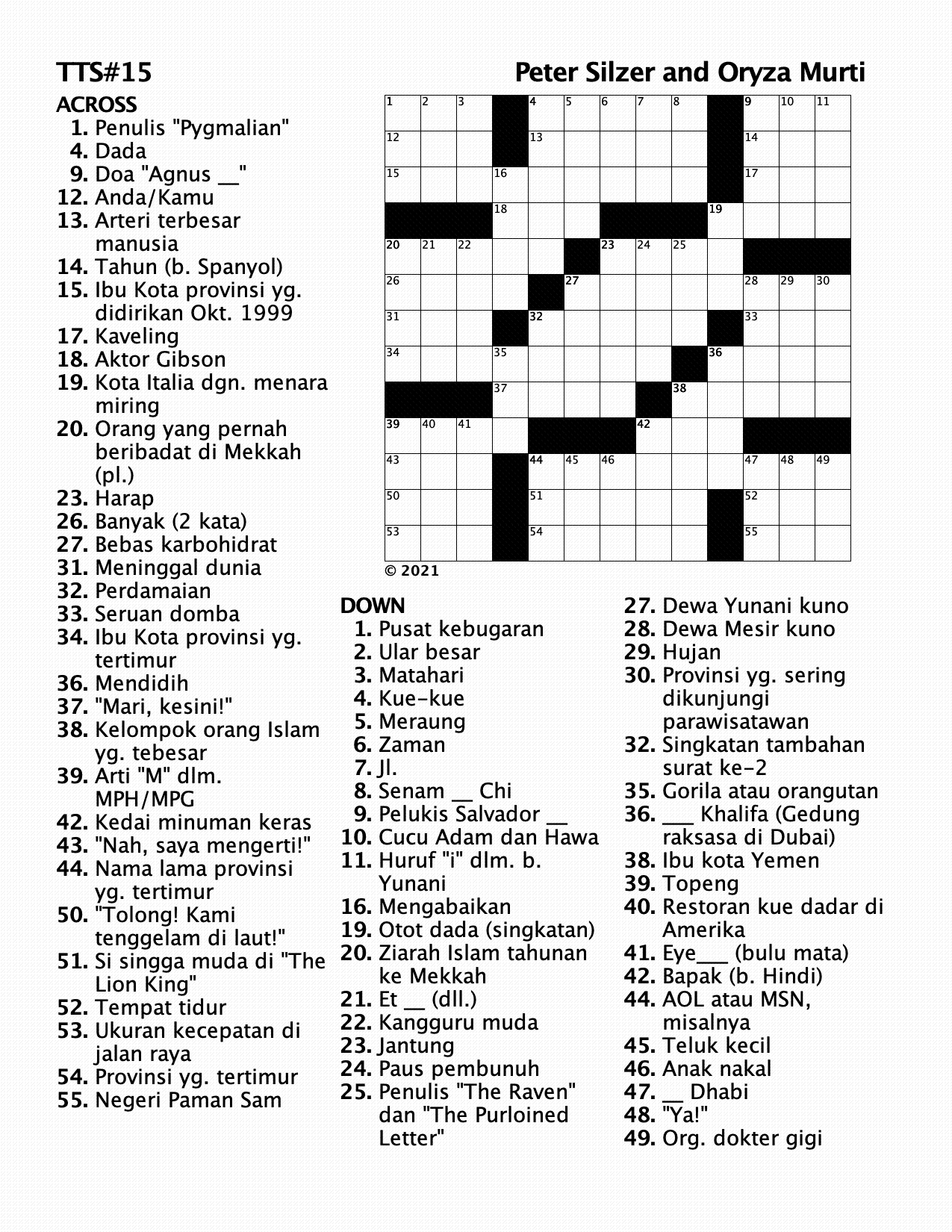 TTS#15

Peter Silzer and Oryza Murti

ACROSS
1. Penulis "Pygmalian"
4. Dada
9. Doa "Agnus __"
12. Anda/Kamu
13. Arteri terbesar manusia
14. Tahun (b. Spanyol)
15. Ibu Kota provinsi yg. didirikan Okt. 1999
17. Kaveling
18. Aktor Gibson
19. Kota Italia dgn. menara miring
20. Orang yang pernah beribadat di Mekkah (pl.)
23. Harap
26. Banyak (2 kata)
27. Bebas karbohidrat
31. Meninggal dunia
32. Perdamaian
33. Seruan domba
34. Ibu Kota provinsi yg. tertimur
36. Mendidih
37. "Mari, kesini!"
38. Kelompok orang Islam yg. tebesar
39. Arti "M" dlm. MPH/MPG
42. Kedai minuman keras
43. "Nah, saya mengerti!"
44. Nama lama provinsi yg. tertimur
50. "Tolong! Kami tenggelam di laut!"
51. Si singga muda di "The Lion King"
52. Tempat tidur
53. Ukuran kecepatan di jalan raya
54. Provinsi yg. tertimur
55. Negeri Paman Sam

1 2 3 4 5 6 7 8 9 10 11 12 13 14 15 16 17 18 19 20 21 22 23 24 25 26 27 28 29 30 31 32 33 34 35 36 37 38 39 40 41 42 43 44 45 46 47 48 49 50 51 52 53 54 55

© 2021

DOWN
1. Pusat kebugaran
2. Ular besar
3. Matahari
4. Kue-kue
5. Meraung
6. Zaman
7. Jl.
8. Senam __ Chi
9. Pelukis Salvador __
10. Cucu Adam dan Hawa
11. Huruf "i" dlm. b. Yunani
16. Mengabaikan
19. Otot dada (singkatan)
20. Ziarah Islam tahunan ke Mekkah
21. Et __ (dll.)
22. Kangguru muda
23. Jantung
24. Paus pembunuh
25. Penulis "The Raven" dan "The Purloined Letter"
27. Dewa Yunani kuno
28. Dewa Mesir kuno
29. Hujan
30. Provinsi yg. sering dikunjungi parawisatawan
32. Singkatan tambahan surat ke-2
35. Gorila atau orangutan
36. ___ Khalifa (Gedung raksasa di Dubai)
38. Ibu kota Yemen
39. Topeng
40. Restoran kue dadar di Amerika
41. Eye___ (bulu mata)
42. Bapak (b. Hindi)
44. AOL atau MSN, misalnya
45. Teluk kecil
46. Anak nakal
47. __ Dhabi
48. "Ya!"
49. Org. dokter gigi